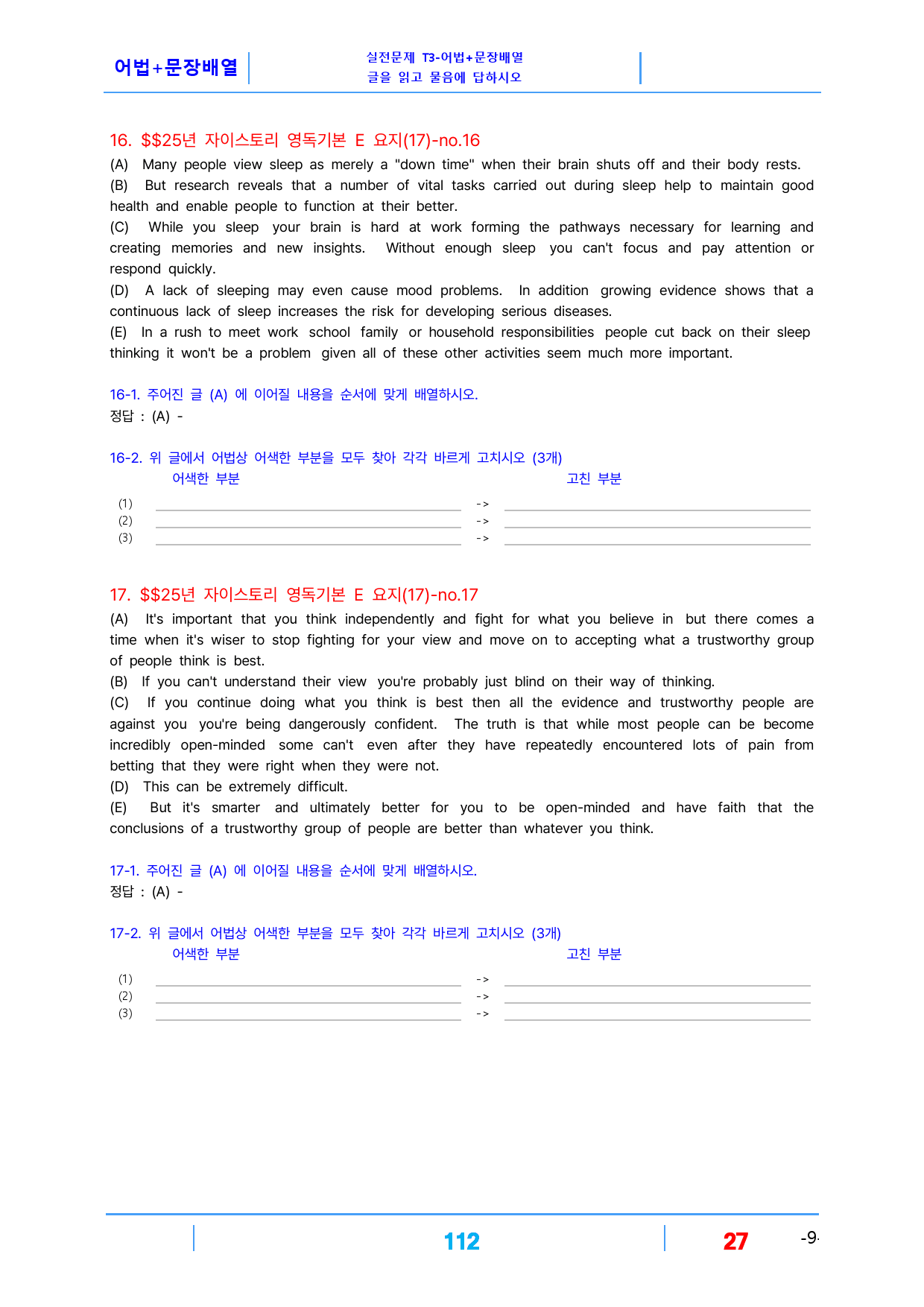 어법+문장배열

실전문제 T3-어법+문장배열
글을 읽고 물음에 답하시오

16. $$25년 자이스토리 영독기본 E 요지(17)-no.16

(A) Many people view sleep as merely a "down time" when their brain shuts off and their body rests.

(B) But research reveals that a number of vital tasks carried out during sleep help to maintain good health and enable people to function at their better.

(C) While you sleep your brain is hard at work forming the pathways necessary for learning and creating memories and new insights. Without enough sleep you can't focus and pay attention or respond quickly.

(D) A lack of sleeping may even cause mood problems. In addition growing evidence shows that a continuous lack of sleep increases the risk for developing serious diseases.

(E) In a rush to meet work school family or household responsibilities people cut back on their sleep thinking it won't be a problem given all of these other activities seem much more important.

16-1. 주어진 글 (A) 에 이어질 내용을 순서에 맞게 배열하시오.
정답 : (A) -

16-2. 위 글에서 어법상 어색한 부분을 모두 찾아 각각 바르게 고치시오 (3개)
어색한 부분 고친 부분
(1) ____ -> ____
(2) ____ -> ____
(3) ____ -> ____

17. $$25년 자이스토리 영독기본 E 요지(17)-no.17

(A) It's important that you think independently and fight for what you believe in but there comes a time when it's wiser to stop fighting for your view and move on to accepting what a trustworthy group of people think is best.

(B) If you can't understand their view you're probably just blind on their way of thinking.

(C) If you continue doing what you think is best then all the evidence and trustworthy people are against you you're being dangerously confident. The truth is that while most people can be become incredibly open-minded some can't even after they have repeatedly encountered lots of pain from betting that they were right when they were not.

(D) This can be extremely difficult.

(E) But it's smarter and ultimately better for you to be open-minded and have faith that the conclusions of a trustworthy group of people are better than whatever you think.

17-1. 주어진 글 (A) 에 이어질 내용을 순서에 맞게 배열하시오.
정답 : (A) -

17-2. 위 글에서 어법상 어색한 부분을 모두 찾아 각각 바르게 고치시오 (3개)
어색한 부분 고친 부분
(1) ____ -> ____
(2) ____ -> ____
(3) ____ -> ____

112 27 -9-